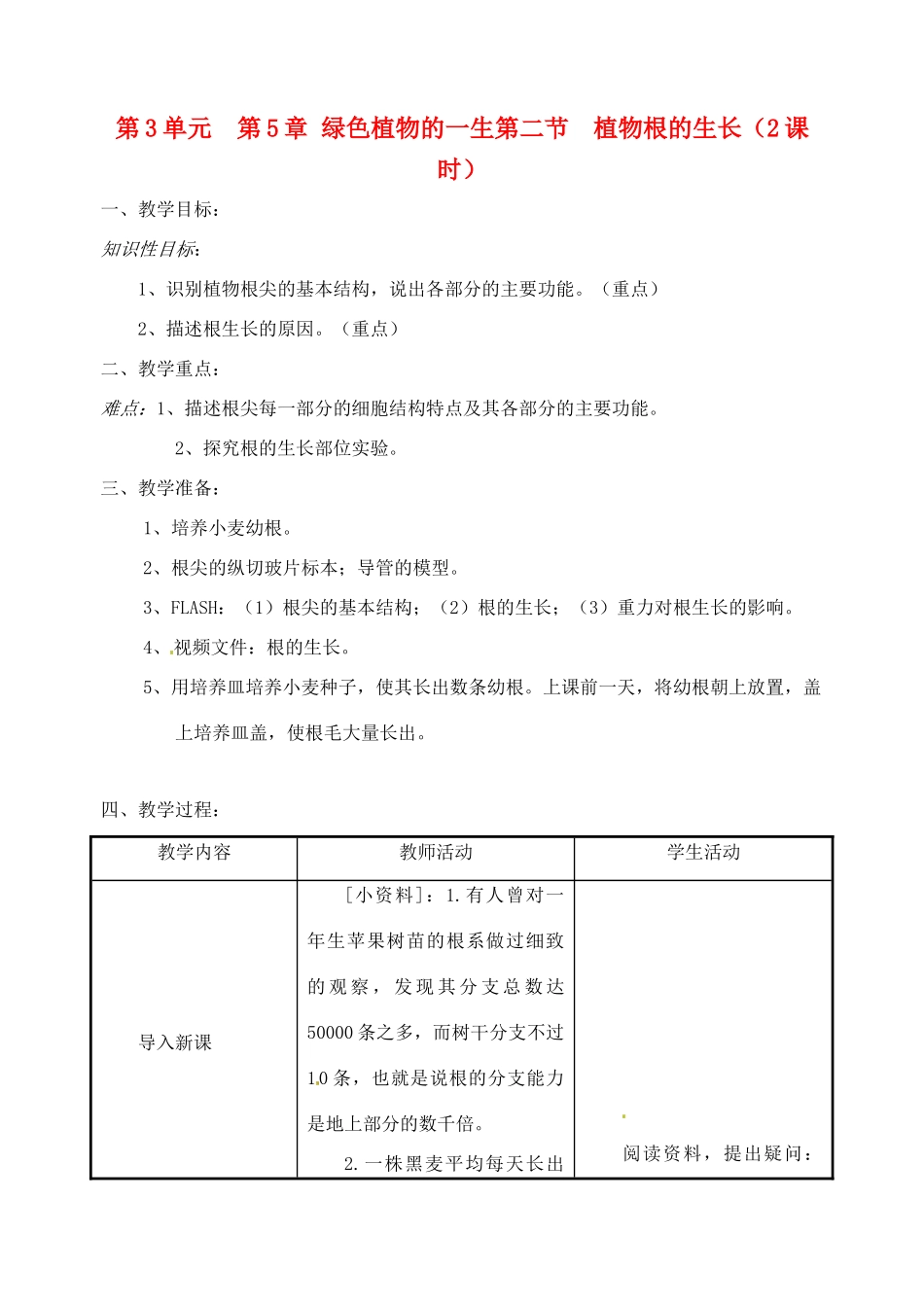 第3单元 第5章 绿色植物的一生第二节 植物根的生长（2课时）

一、教学目标：

知识性目标：

1、识别植物根尖的基本结构，说出各部分的主要功能。（重点）

2、描述根生长的原因。（重点）

二、教学重点：

难点：1、描述根尖每一部分的细胞结构特点及其各部分的主要功能。

2、探究根的生长部位实验。

三、教学准备：

1、培养小麦幼根。

2、根尖的纵切玻片标本；导管的模型。

3、FLASH：（1）根尖的基本结构；（2）根的生长；（3）重力对根生长的影响。

4、视频文件：根的生长。

5、用培养皿培养小麦种子，使其长出数条幼根。上课前一天，将幼根朝上放置，盖上培养皿盖，使根毛大量长出。

四、教学过程：

| 教学内容 | 教师活动 | 学生活动 |
|---|---|---|
| 导入新课 | ［小资料］：1.有人曾对一年生苹果树苗的根系做过细致的观察，发现其分支总数达50000条之多，而树干分支不过10条，也就是说根的分支能力是地上部分的数千倍。 2.一株黑麦平均每天长出 | 阅读资料，提出疑问： |